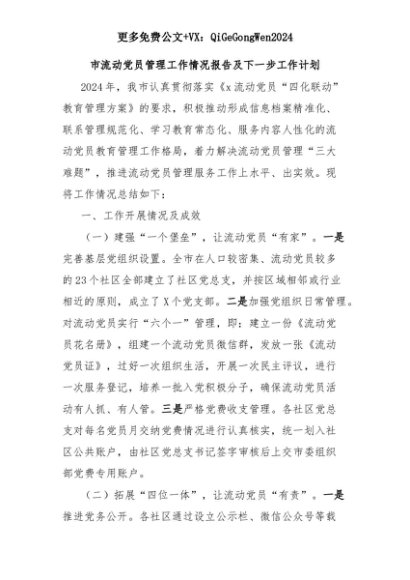 更多免费公文+VX：QiGeGongWen2024

市流动党员管理工作情况报告及下一步工作计划

2024年，我市认真贯彻落实《x流动党员“四化联动”教育管理方案》的要求，积极推动形成信息档案精准化、联系管理规范化、学习教育常态化、服务内容人性化的流动党员教育管理工作格局，着力解决流动党员管理“三大难题”，推进流动党员管理服务工作上水平、出实效。现将工作情况总结如下：

一、工作开展情况及成效

（一）建强“一个堡垒”，让流动党员“有家”。一是完善基层党组织设置。全市在人口较密集、流动党员较多的23个社区全部建立了社区党总支，并按区域相邻或行业相近的原则，成立了X个党支部。二是加强党组织日常管理。对流动党员实行“六个一”管理，即：建立一份《流动党员花名册》，组建一个流动党员微信群，发放一张《流动党员证》，过好一次组织生活，开展一次民主评议，进行一次服务登记，培养一批入党积极分子，确保流动党员活动有人抓、有人管。三是严格党费收支管理。各社区党总支对每名党员月交纳党费情况进行认真核实，统一划入社区公共账户，由社区党总支书记签字审核后上交市委组织部党费专用账户。

（二）拓展“四位一体”，让流动党员“有责”。一是推进党务公开。各社区通过设立公示栏、微信公众号等载